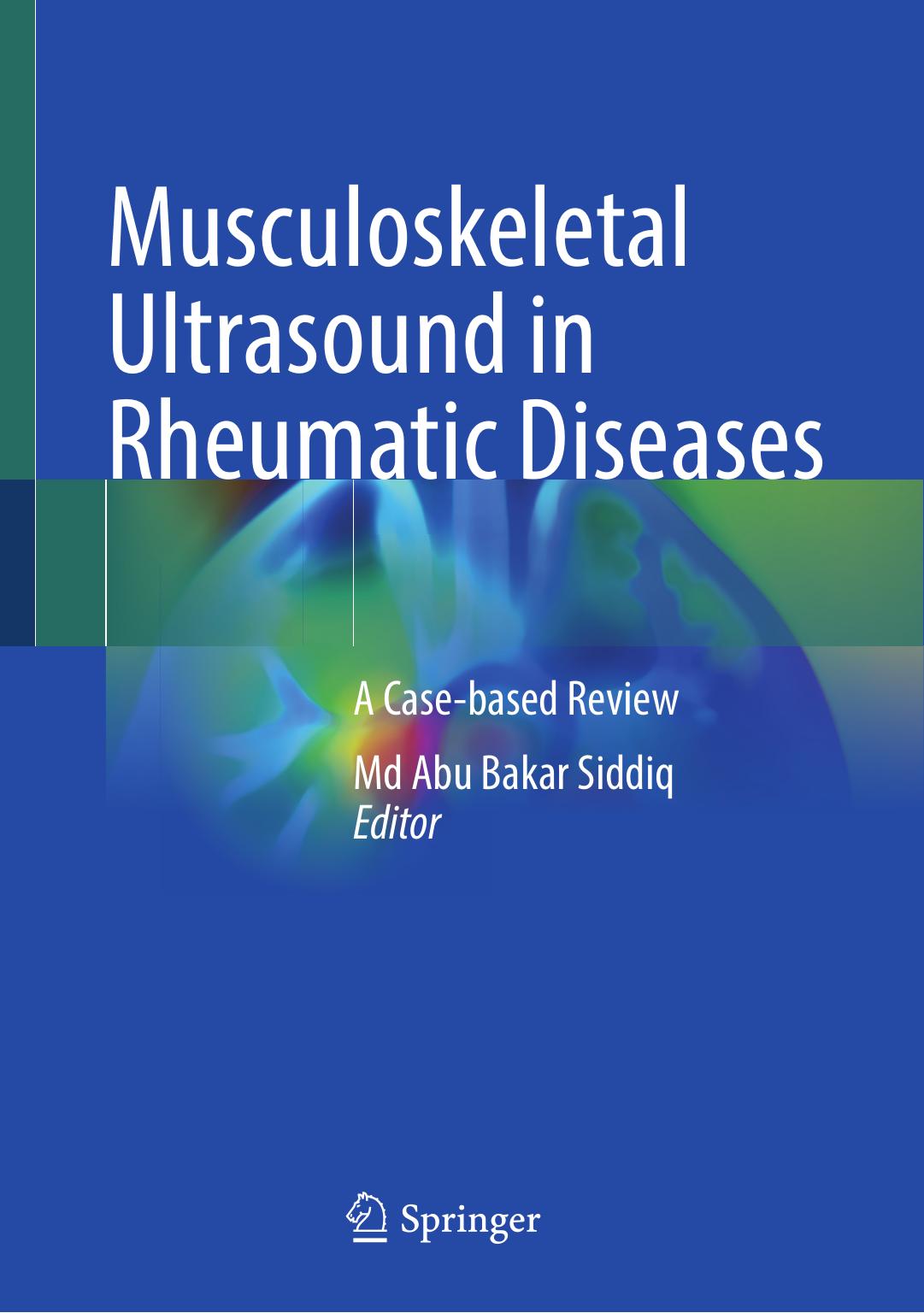 Musculoskeletal Ultrasound in Rheumatic Diseases

A Case-based Review

Md Abu Bakar Siddiq
Editor

Springer